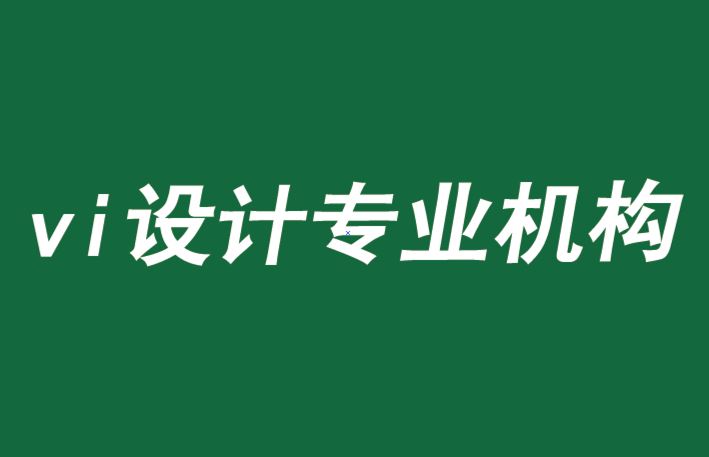 vi设计专业机构